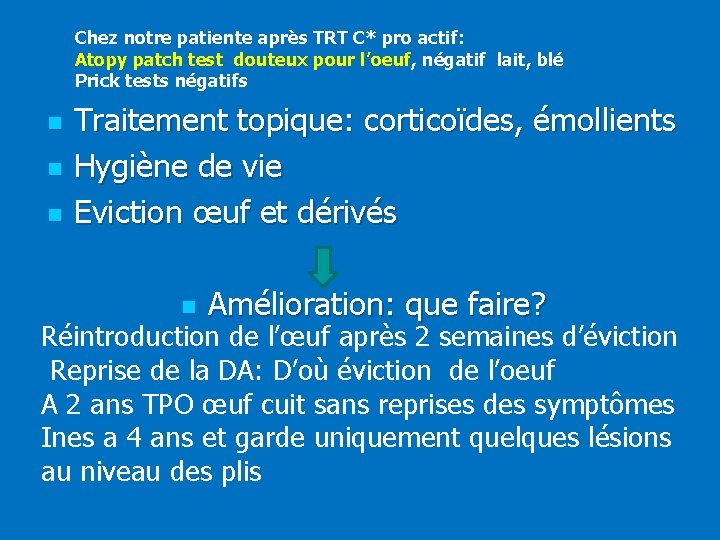 Chez notre patiente après TRT C* pro actif:
Atopy patch test douteux pour l'oeuf, négatif lait, blé
Prick tests négatifs

- Traitement topique: corticoïdes, émollients
- Hygiène de vie
- Eviction œuf et dérivés

- Amélioration: que faire?

Réintroduction de l'œuf après 2 semaines d'éviction
Reprise de la DA: D'où éviction de l'oeuf
A 2 ans TPO œuf cuit sans reprises des symptômes
Ines a 4 ans et garde uniquement quelques lésions au niveau des plis